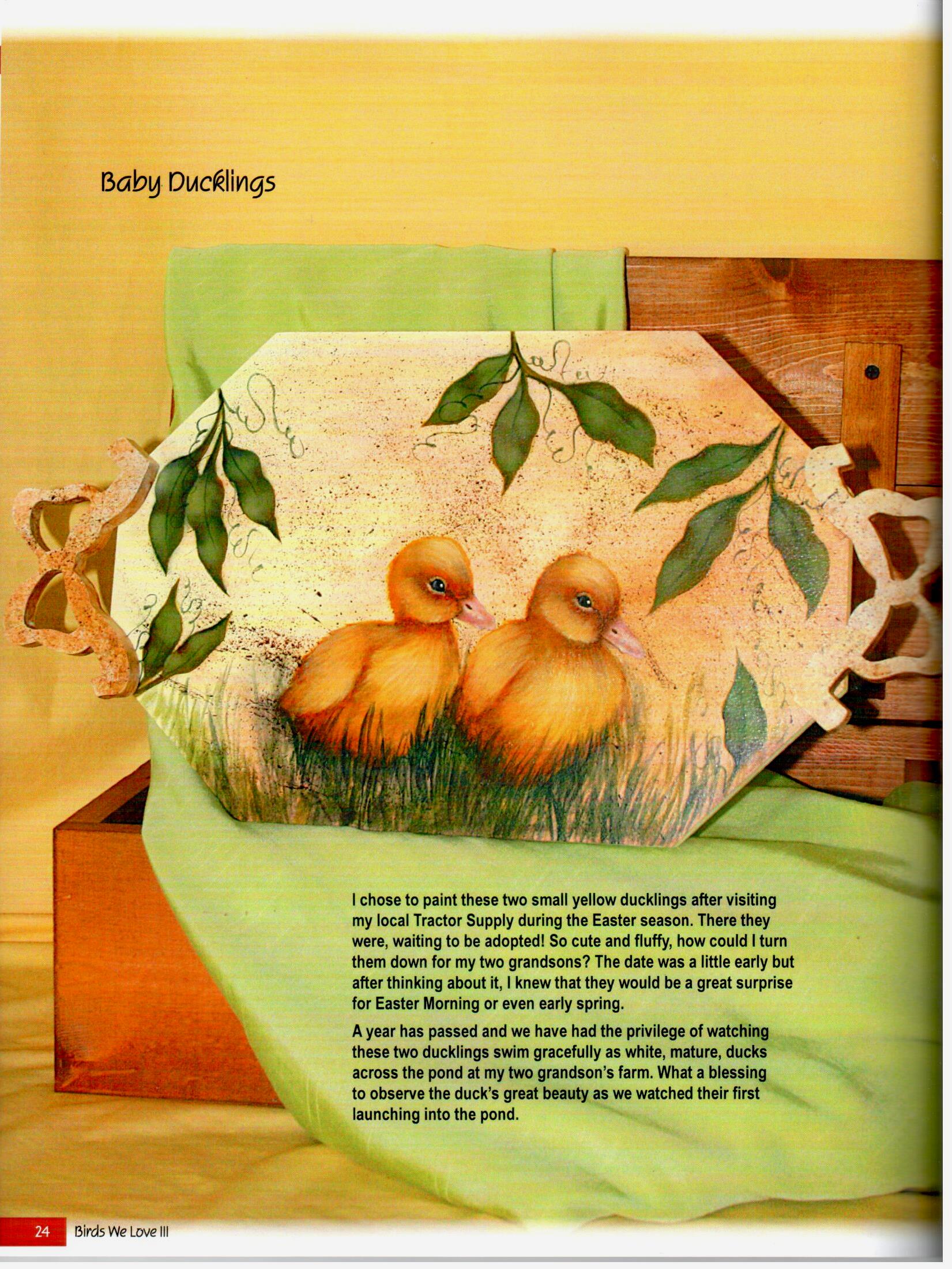 Baby Ducklings

I chose to paint these two small yellow ducklings after visiting my local Tractor Supply during the Easter season. There they were, waiting to be adopted! So cute and fluffy, how could I turn them down for my two grandsons? The date was a little early but after thinking about it, I knew that they would be a great surprise for Easter Morning or even early spring.

A year has passed and we have had the privilege of watching these two ducklings swim gracefully as white, mature, ducks across the pond at my two grandson's farm. What a blessing to observe the duck's great beauty as we watched their first launching into the pond.

24 Birds We Love III